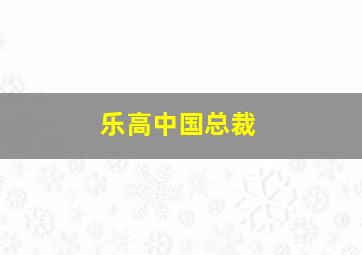 乐高中国总裁